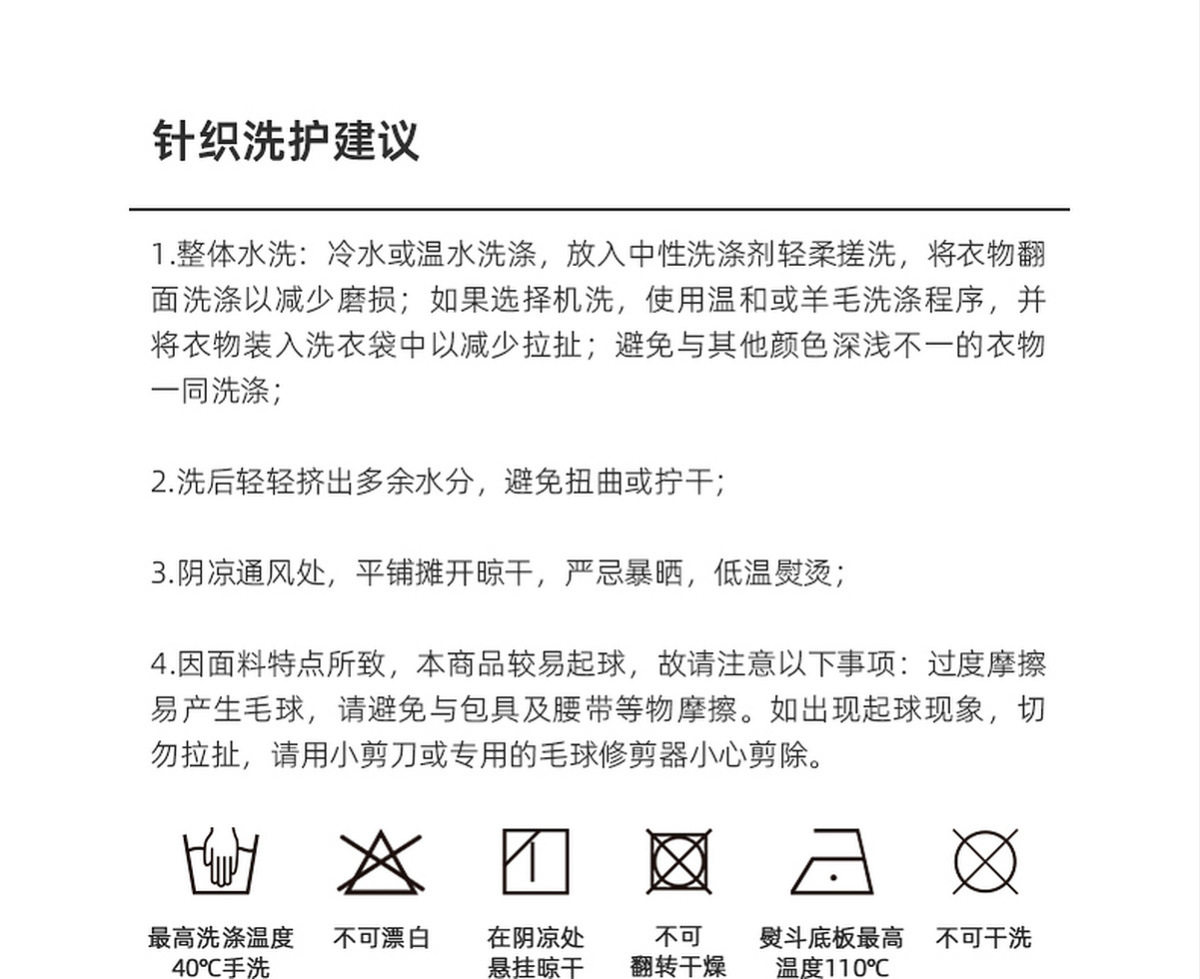 针织洗护建议

1.整体水洗：冷水或温水洗涤，放入中性洗涤剂轻柔搓洗，将衣物翻面洗涤以减少磨损；如果选择机洗，使用温和或羊毛洗涤程序，并将衣物装入洗衣袋中以减少拉扯；避免与其他颜色深浅不一的衣物一同洗涤；

2.洗后轻轻挤出多余水分，避免扭曲或拧干；

3.阴凉通风处，平铺摊开晾干，严忌暴晒，低温熨烫；

4.因面料特点所致，本商品较易起球，故请注意以下事项：过度摩擦易产生毛球，请避免与包具及腰带等物摩擦。如出现起球现象，切勿拉扯，请用小剪刀或专用的毛球修剪器小心剪除。

最高洗涤温度 40℃手洗

不可漂白

在阴凉处 悬挂晾干

不可 翻转干燥

熨斗底板最高 温度110℃

不可干洗